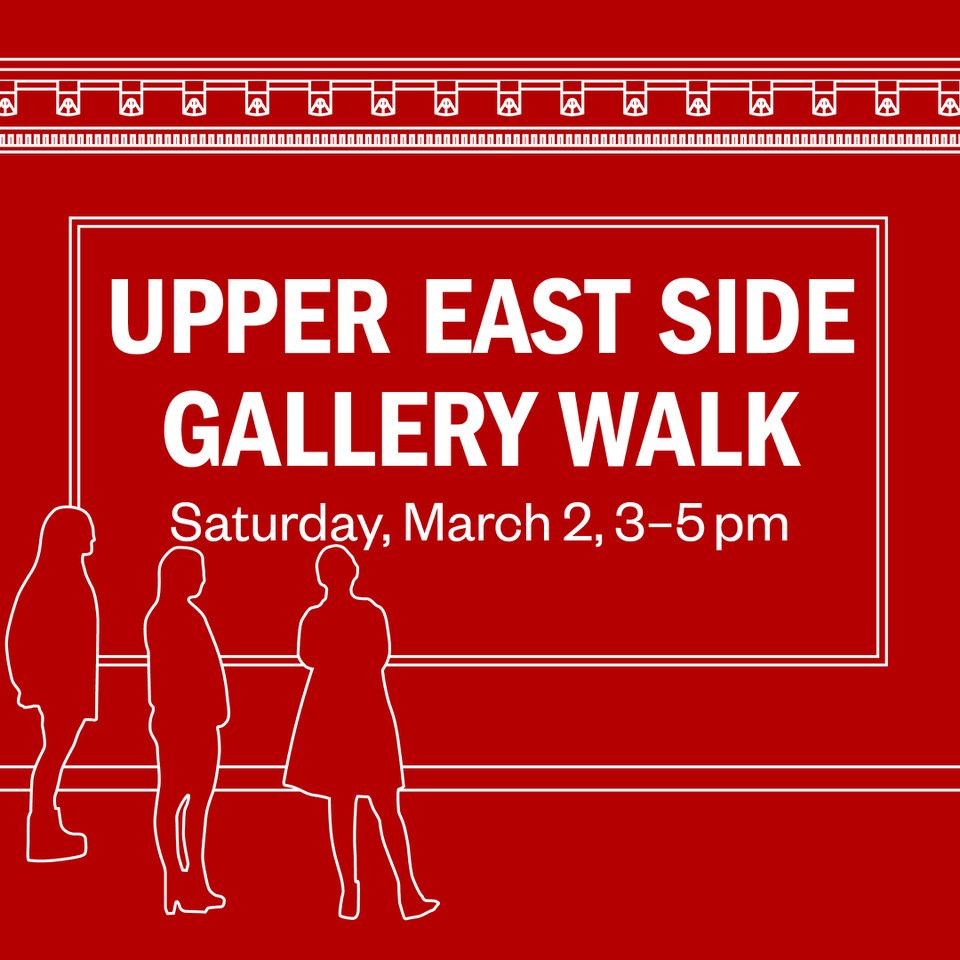 UPPER EAST SIDE GALLERY WALK

Saturday, March 2, 3–5 pm